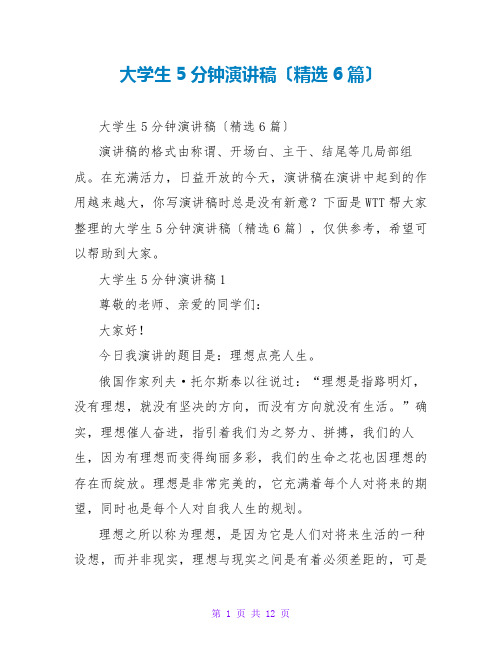 大学生 5 分钟演讲稿〔精选 6 篇〕

大学生 5 分钟演讲稿〔精选 6 篇〕

演讲稿的格式由称谓、开场白、主干、结尾等几局部组成。在充满活力，日益开放的今天，演讲稿在演讲中起到的作用越来越大，你写演讲稿时总是没有新意？下面是 WTT 帮大家整理的大学生 5 分钟演讲稿〔精选 6 篇〕，仅供参考，希望可以帮助到大家。

大学生 5 分钟演讲稿 1

尊敬的老师、亲爱的同学们：

大家好！

今日我演讲的题目是：理想点亮人生。

俄国作家列夫·托尔斯泰以往说过：“理想是指路明灯，没有理想，就没有坚决的方向，而没有方向就没有生活。”确实，理想催人奋进，指引着我们为之努力、拼搏，我们的人生，因为有理想而变得绚丽多彩，我们的生命之花也因理想的存在而绽放。理想是非常完美的，它充满着每个人对将来的期望，同时也是每个人对自我人生的规划。

理想之所以称为理想，是因为它是人们对将来生活的一种设想，而并非现实，理想与现实之间是有着必须差距的，可是

第 1 页 共 12 页